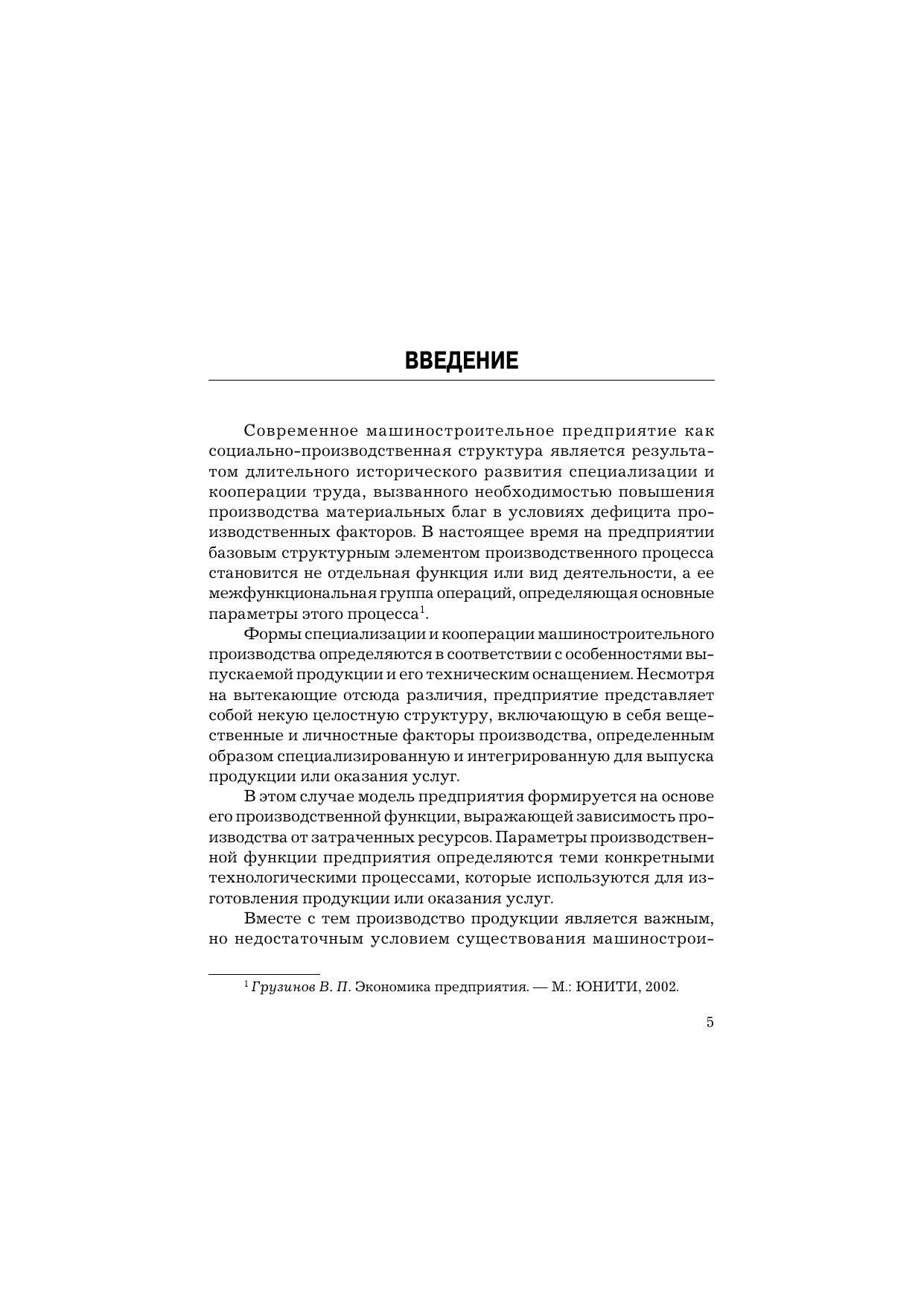 ВВЕДЕНИЕ

Современное машиностроительное предприятие как социально-производственная структура является результатом длительного исторического развития специализации и кооперации труда, вызванного необходимостью повышения производства материальных благ в условиях дефицита производственных факторов. В настоящее время на предприятии базовым структурным элементом производственного процесса становится не отдельная функция или вид деятельности, а ее межфункциональная группа операций, определяющая основные параметры этого процесса$^1$.

Формы специализации и кооперации машиностроительного производства определяются в соответствии с особенностями выпускаемой продукции и его техническим оснащением. Несмотря на вытекающие отсюда различия, предприятие представляет собой некую целостную структуру, включающую в себя вещественные и личностные факторы производства, определенным образом специализированную и интегрированную для выпуска продукции или оказания услуг.

В этом случае модель предприятия формируется на основе его производственной функции, выражающей зависимость производства от затраченных ресурсов. Параметры производственной функции предприятия определяются теми конкретными технологическими процессами, которые используются для изготовления продукции или оказания услуг.

Вместе с тем производство продукции является важным, но недостаточным условием существования машинострои-

$^1$ Грузинов В. П. Экономика предприятия. — М.: ЮНИТИ, 2002.

5